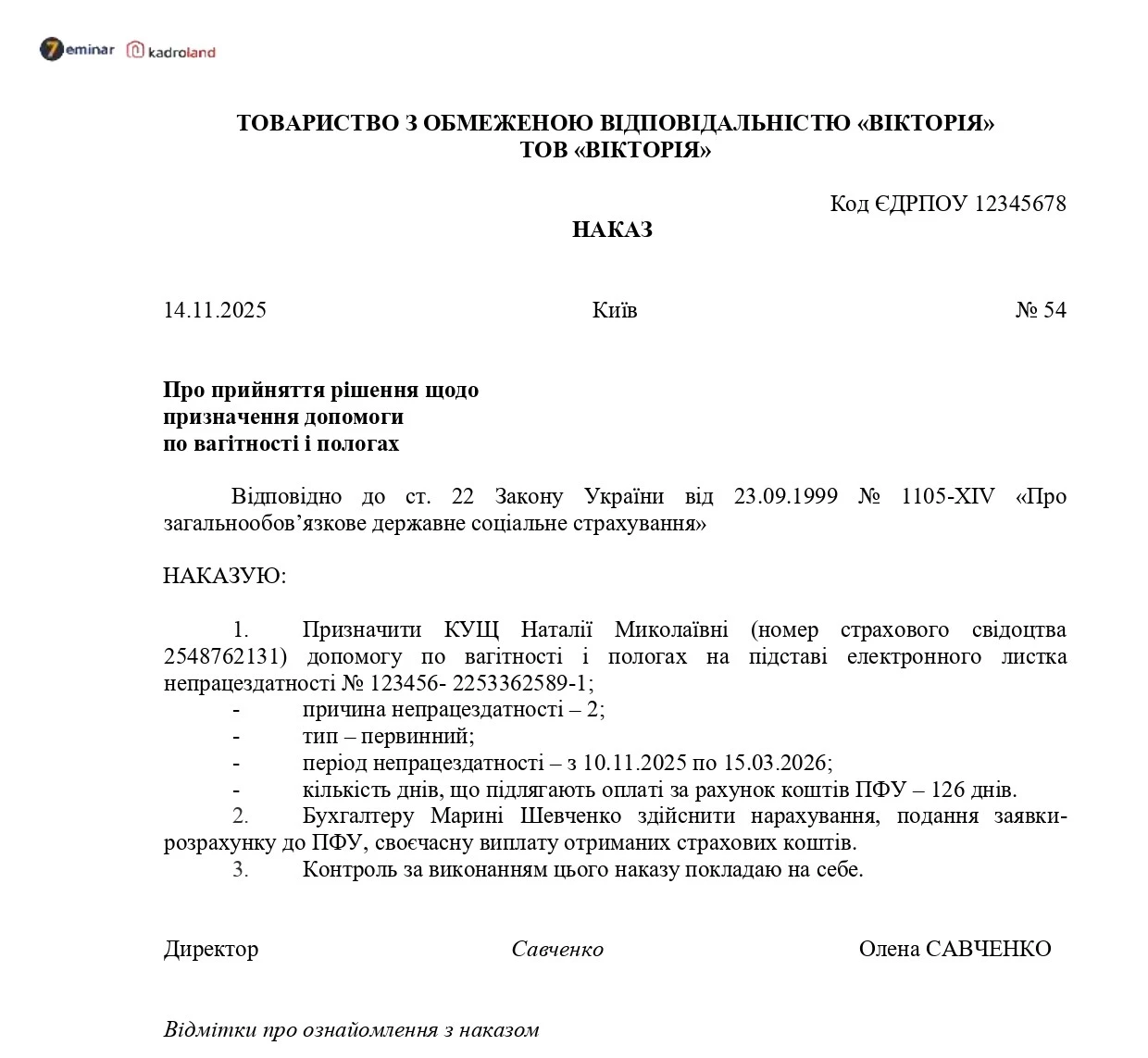 7eminar kadroland

ТОВАРИСТВО З ОБМЕЖЕНОЮ ВІДПОВІДАЛЬНІСТЮ «ВІКТОРІЯ»
ТОВ «ВІКТОРІЯ»

Код ЄДРПОУ 12345678

НАКАЗ

14.11.2025 Київ № 54

Про прийняття рішення щодо призначення допомоги по вагітності і пологах

Відповідно до ст. 22 Закону України від 23.09.1999 № 1105-XIV «Про загальнообов’язкове державне соціальне страхування»

НАКАЗУЮ:

1. Призначити КУЩ Наталії Миколаївні (номер страхового свідоцтва 2548762131) допомогу по вагітності і пологах на підставі електронного листка непрацездатності № 123456- 2253362589-1;
- причина непрацездатності – 2;
- тип – первинний;
- період непрацездатності – з 10.11.2025 по 15.03.2026;
- кількість днів, що підлягають оплаті за рахунок коштів ПФУ – 126 днів.
2. Бухгалтеру Марині Шевченко здійснити нарахування, подання заявки-розрахунку до ПФУ, своєчасну виплату отриманих страхових коштів.
3. Контроль за виконанням цього наказу покладаю на себе.

Директор Савченко Олена САВЧЕНКО

Відмітки про ознайомлення з наказом